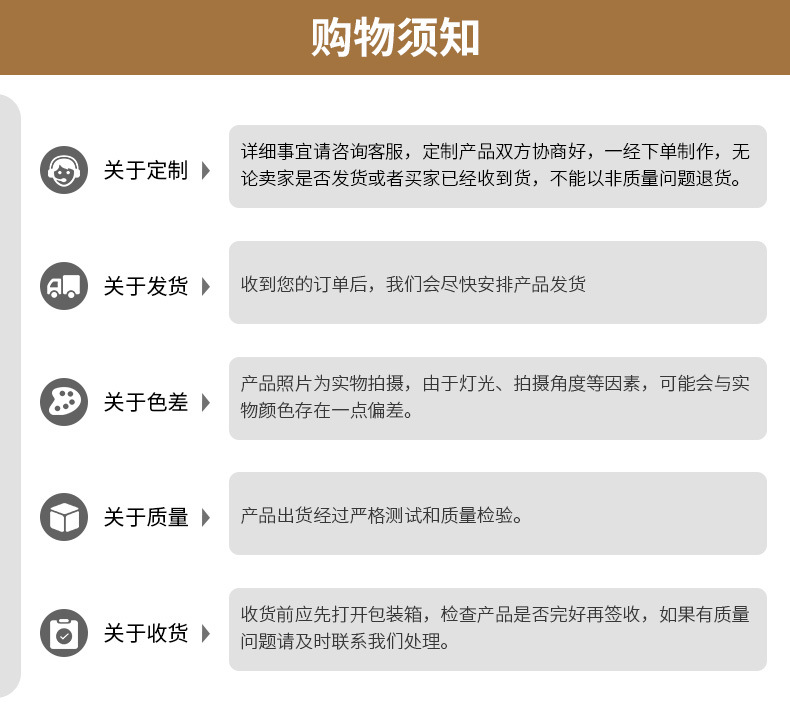 购物须知

关于定制

详细事宜请咨询客服，定制产品双方协商好，一经下单制作，无论卖家是否发货或者买家已经收到货，不能以非质量问题退货。

关于发货

收到您的订单后，我们会尽快安排产品发货

关于色差

产品照片为实物拍摄，由于灯光、拍摄角度等因素，可能会与实物颜色存在一点偏差。

关于质量

产品出货经过严格测试和质量检验。

关于收货

收货前应先打开包装箱，检查产品是否完好再签收，如果有质量问题请及时联系我们处理。